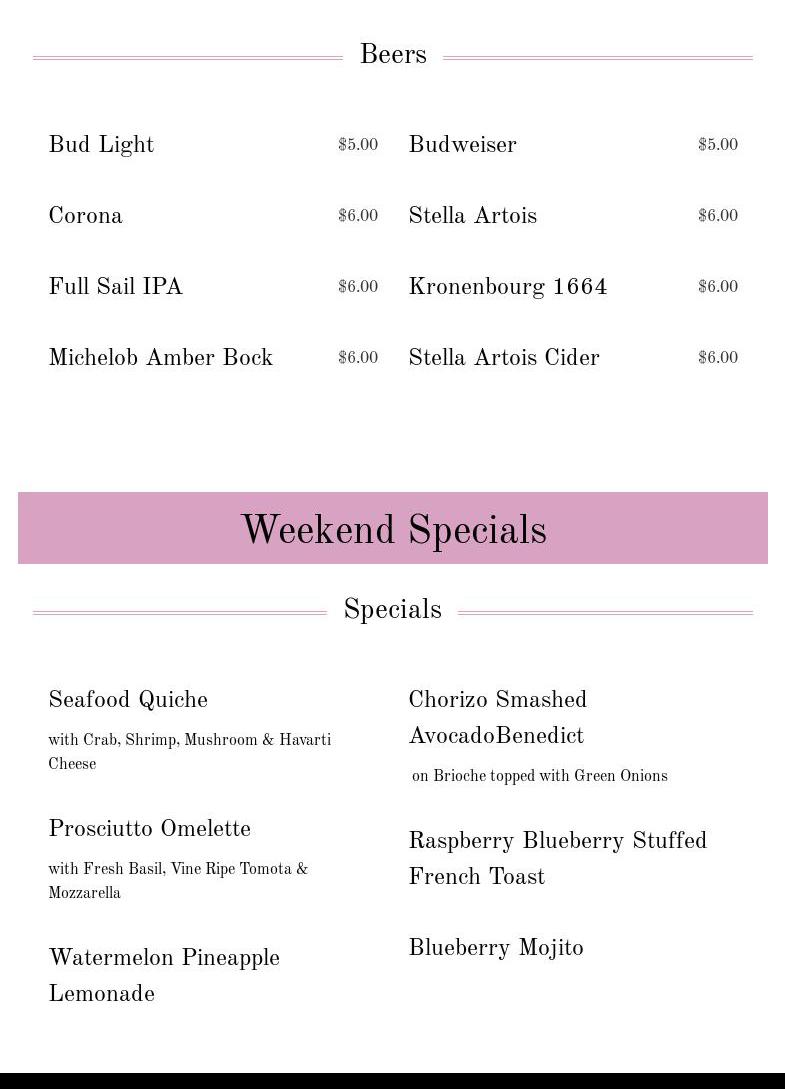 Beers

Bud Light $5.00

Corona $6.00

Full Sail IPA $6.00

Michelob Amber Bock $6.00

Budweiser $5.00

Stella Artois $6.00

Kronenbourg 1664 $6.00

Stella Artois Cider $6.00

Weekend Specials

Specials

Seafood Quiche

with Crab, Shrimp, Mushroom & Havarti Cheese

Prosciutto Omelette

with Fresh Basil, Vine Ripe Tomota & Mozzarella

Watermelon Pineapple Lemonade

Chorizo Smashed AvocadoBenedict

on Brioche topped with Green Onions

Raspberry Blueberry Stuffed French Toast

Blueberry Mojito